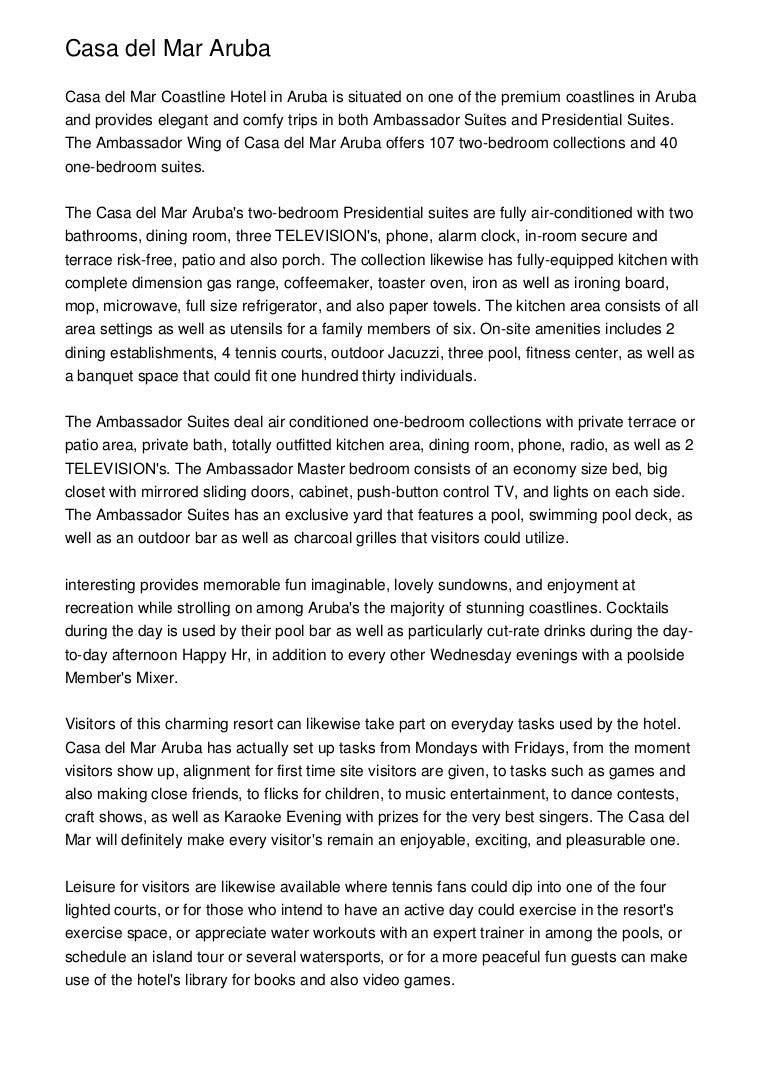 Casa del Mar Aruba

Casa del Mar Coastline Hotel in Aruba is situated on one of the premium coastlines in Aruba and provides elegant and comfy trips in both Ambassador Suites and Presidential Suites. The Ambassador Wing of Casa del Mar Aruba offers 107 two-bedroom collections and 40 one-bedroom suites.

The Casa del Mar Aruba's two-bedroom Presidential suites are fully air-conditioned with two bathrooms, dining room, three TELEVISION's, phone, alarm clock, in-room secure and terrace risk-free, patio and also porch. The collection likewise has fully-equipped kitchen with complete dimension gas range, coffeemaker, toaster oven, iron as well as ironing board, mop, microwave, full size refrigerator, and also paper towels. The kitchen area consists of all area settings as well as utensils for a family members of six. On-site amenities includes 2 dining establishments, 4 tennis courts, outdoor Jacuzzi, three pool, fitness center, as well as a banquet space that could fit one hundred thirty individuals.

The Ambassador Suites deal air conditioned one-bedroom collections with private terrace or patio area, private bath, totally outfitted kitchen area, dining room, phone, radio, as well as 2 TELEVISION's. The Ambassador Master bedroom consists of an economy size bed, big closet with mirrored sliding doors, cabinet, push-button control TV, and lights on each side. The Ambassador Suites has an exclusive yard that features a pool, swimming pool deck, as well as an outdoor bar as well as charcoal grilles that visitors could utilize.

interesting provides memorable fun imaginable, lovely sundowns, and enjoyment at recreation while strolling on among Aruba's the majority of stunning coastlines. Cocktails during the day is used by their pool bar as well as particularly cut-rate drinks during the day-to-day afternoon Happy Hr, in addition to every other Wednesday evenings with a poolside Member's Mixer.

Visitors of this charming resort can likewise take part on everyday tasks used by the hotel. Casa del Mar Aruba has actually set up tasks from Mondays with Fridays, from the moment visitors show up, alignment for first time site visitors are given, to tasks such as games and also making close friends, to flicks for children, to music entertainment, to dance contests, craft shows, as well as Karaoke Evening with prizes for the very best singers. The Casa del Mar will definitely make every visitor's remain an enjoyable, exciting, and pleasurable one.

Leisure for visitors are likewise available where tennis fans could dip into one of the four lighted courts, or for those who intend to have an active day could exercise in the resort's exercise space, or appreciate water workouts with an expert trainer in among the pools, or schedule an island tour or several watersports, or for a more peaceful fun guests can make use of the hotel's library for books and also video games.